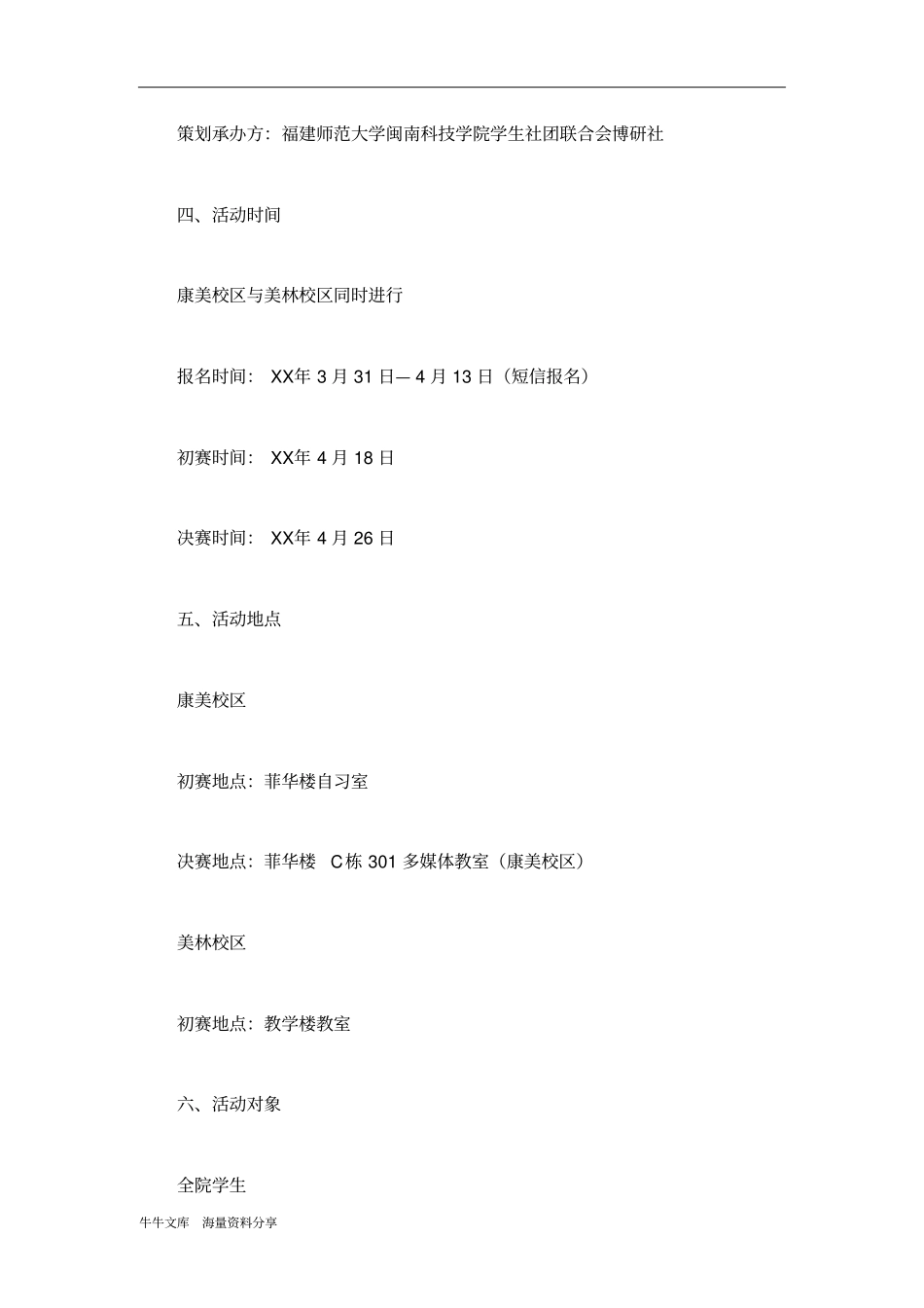 策划承办方：福建师范大学闽南科技学院学生社团联合会博研社

四、活动时间

康美校区与美林校区同时进行

报名时间： XX年 3 月 31 日— 4 月 13 日（短信报名）

初赛时间： XX年 4 月 18 日

决赛时间： XX年 4 月 26 日

五、活动地点

康美校区

初赛地点：菲华楼自习室

决赛地点：菲华楼 C栋 301 多媒体教室（康美校区）

美林校区

初赛地点：教学楼教室

六、活动对象

全院学生

牛牛文库 海量资料分享